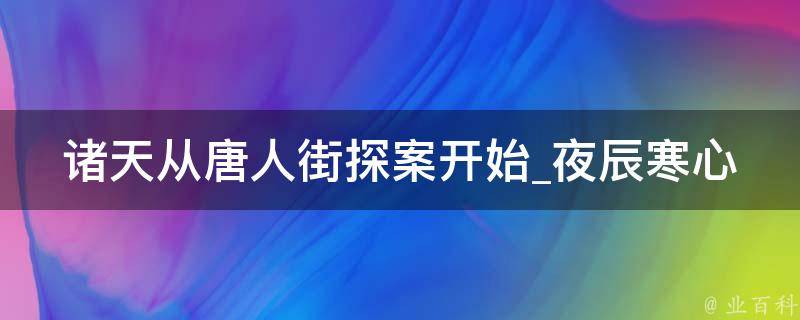 诸天从唐人街探案开始_夜辰寒心

@ 业百科